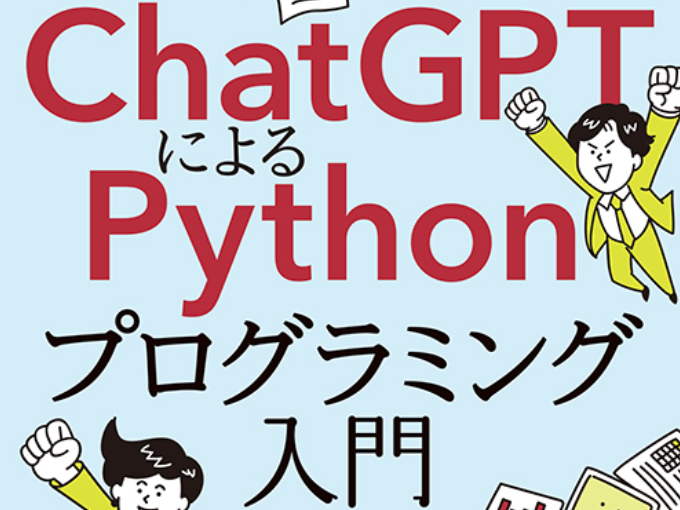 ChatGPT
による
Python
プログラミング
入門